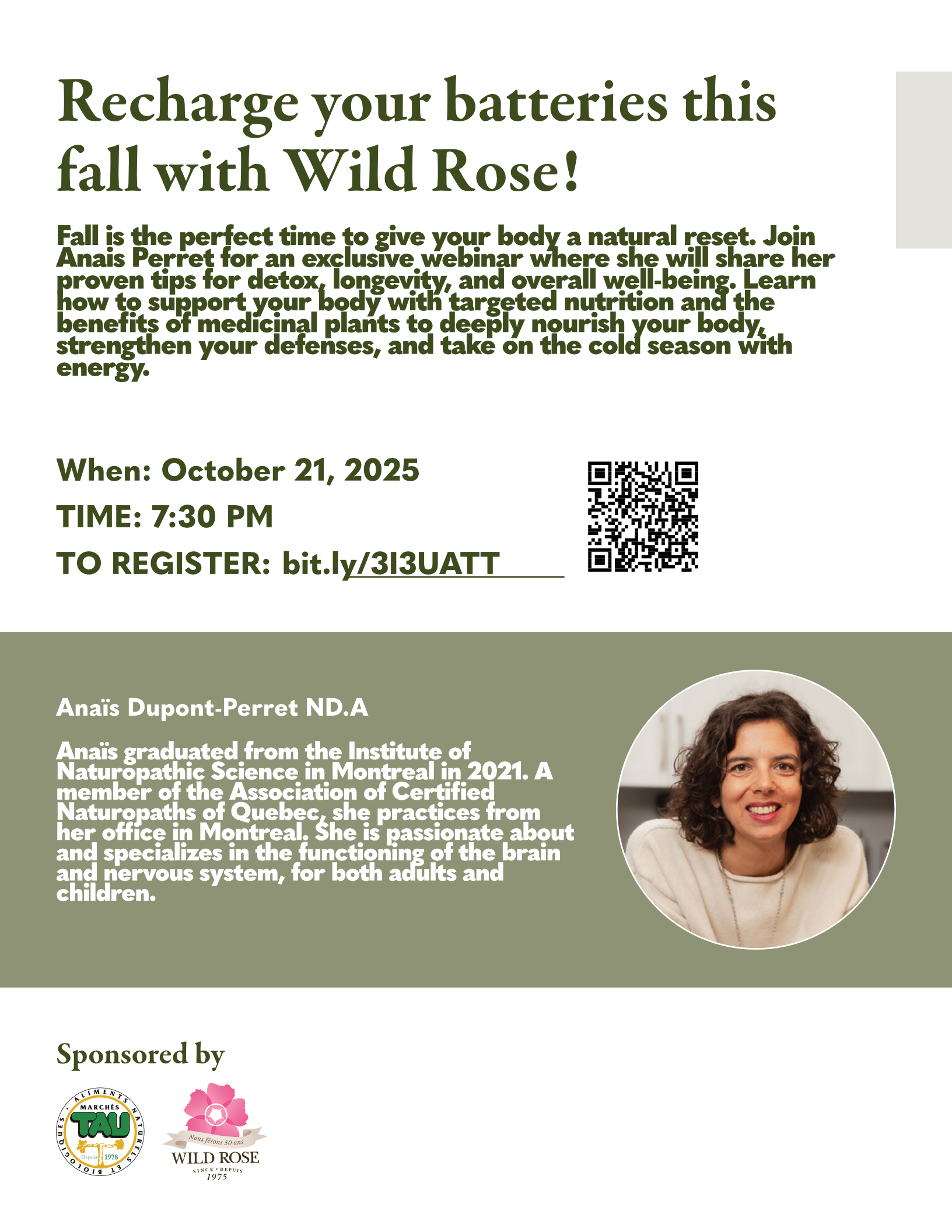 Recharge your batteries this fall with Wild Rose!

Fall is the perfect time to give your body a natural reset. Join Anais Perret for an exclusive webinar where she will share her proven tips for detox, longevity, and overall well-being. Learn how to support your body with targeted nutrition and the benefits of medicinal plants to deeply nourish your body, strengthen your defenses, and take on the cold season with energy.

When: October 21, 2025

TIME: 7:30 PM

TO REGISTER: bit.ly/3I3UATT

Anaïs Dupont-Perret ND.A

Anaïs graduated from the Institute of Naturopathic Science in Montreal in 2021. A member of the Association of Certified Naturopaths of Quebec, she practices from her office in Montreal. She is passionate about and specializes in the functioning of the brain and nervous system, for both adults and children.

Sponsored by

ALIMENTS NATURELS ET BIOLOGIQUES MARCHÉS TAU Depuis 1978

Nous fêtons 50 ans WILD ROSE SINCE • DEPUIS 1975